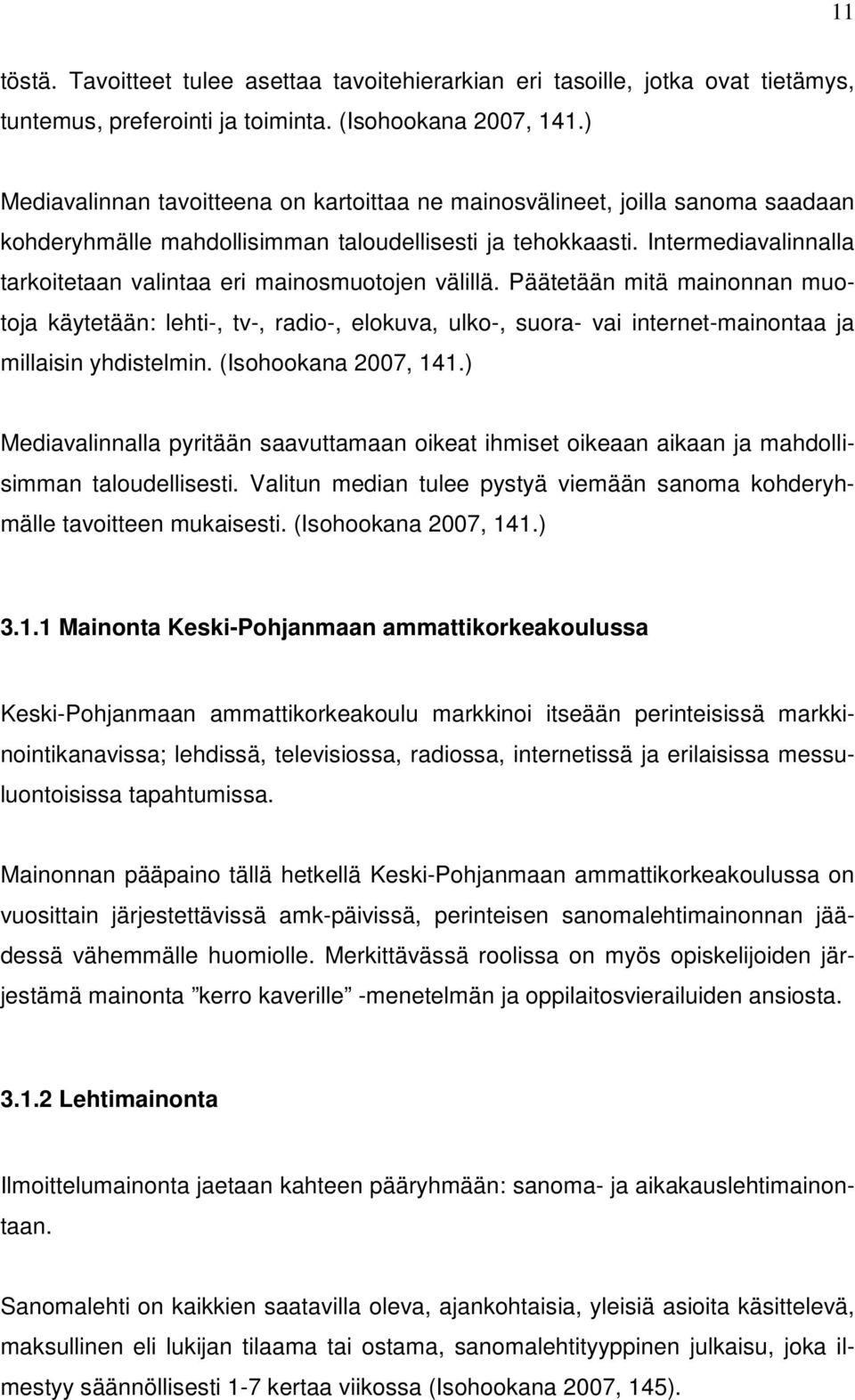 11

töstä. Tavoitteet tulee asettaa tavoitehierarkian eri tasoille, jotka ovat tietämys, tuntemus, preferointi ja toiminta. (Isohookana 2007, 141.)

Mediavalinnan tavoitteena on kartoittaa ne mainosvälineet, joilla sanoma saadaan kohderyhmälle mahdollisimman taloudellisesti ja tehokkaasti. Intermediavalinnalla tarkoitetaan valintaa eri mainosmuotojen välillä. Päätetään mitä mainonnan muotoja käytetään: lehti-, tv-, radio-, elokuva, ulko-, suora- vai internet-mainontaa ja millaisin yhdistelmin. (Isohookana 2007, 141.)

Mediavalinnalla pyritään saavuttamaan oikeat ihmiset oikeaan aikaan ja mahdollisimman taloudellisesti. Valitun median tulee pystyä viemään sanoma kohderyhmälle tavoitteen mukaisesti. (Isohookana 2007, 141.)

3.1.1 Mainonta Keski-Pohjanmaan ammattikorkeakoulussa

Keski-Pohjanmaan ammattikorkeakoulu markkinoi itseään perinteisissä markkinointikanavissa; lehdissä, televisiossa, radiossa, internetissä ja erilaisissa messuluontoisissa tapahtumissa.

Mainonnan pääpaino tällä hetkellä Keski-Pohjanmaan ammattikorkeakoulussa on vuosittain järjestettävissä amk-päivissä, perinteisen sanomalehtimainonnan jäädessä vähemmälle huomiolle. Merkittävässä roolissa on myös opiskelijoiden järjestämä mainonta ”kerro kaverille” -menetelmän ja oppilaitosvierailuiden ansiosta.

3.1.2 Lehtimainonta

Ilmoittelumainonta jaetaan kahteen pääryhmään: sanoma- ja aikakauslehtimainontaan.

Sanomalehti on kaikkien saatavilla oleva, ajankohtaisia, yleisiä asioita käsittelevä, maksullinen eli lukijan tilaama tai ostama, sanomalehtityyppinen julkaisu, joka ilmestyy säännöllisesti 1-7 kertaa viikossa (Isohookana 2007, 145).